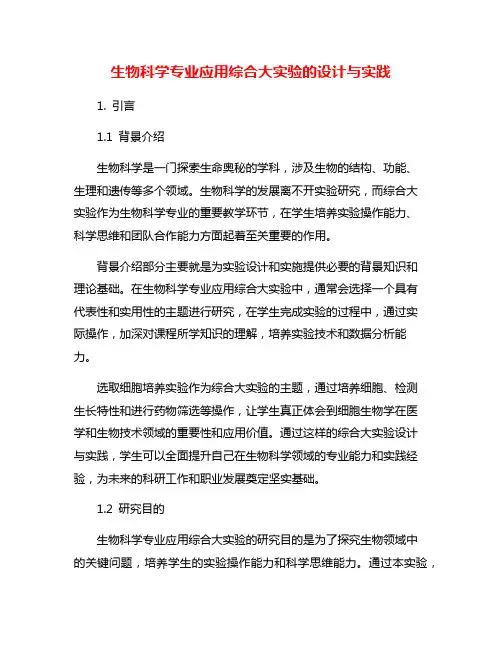 生物科学专业应用综合大实验的设计与实践

1. 引言

1.1 背景介绍

生物科学是一门探索生命奥秘的学科，涉及生物的结构、功能、生理和遗传等多个领域。生物科学的发展离不开实验研究，而综合大实验作为生物科学专业的重要教学环节，在学生培养实验操作能力、科学思维和团队合作能力方面起着至关重要的作用。

背景介绍部分主要就是为实验设计和实施提供必要的背景知识和理论基础。在生物科学专业应用综合大实验中，通常会选择一个具有代表性和实用性的主题进行研究，在学生完成实验的过程中，通过实际操作，加深对课程所学知识的理解，培养实验技术和数据分析能力。

选取细胞培养实验作为综合大实验的主题，通过培养细胞、检测生长特性和进行药物筛选等操作，让学生真正体会到细胞生物学在医学和生物技术领域的重要性和应用价值。通过这样的综合大实验设计与实践，学生可以全面提升自己在生物科学领域的专业能力和实践经验，为未来的科研工作和职业发展奠定坚实基础。

1.2 研究目的

生物科学专业应用综合大实验的研究目的是为了探究生物领域中的关键问题，培养学生的实验操作能力和科学思维能力。通过本实验，